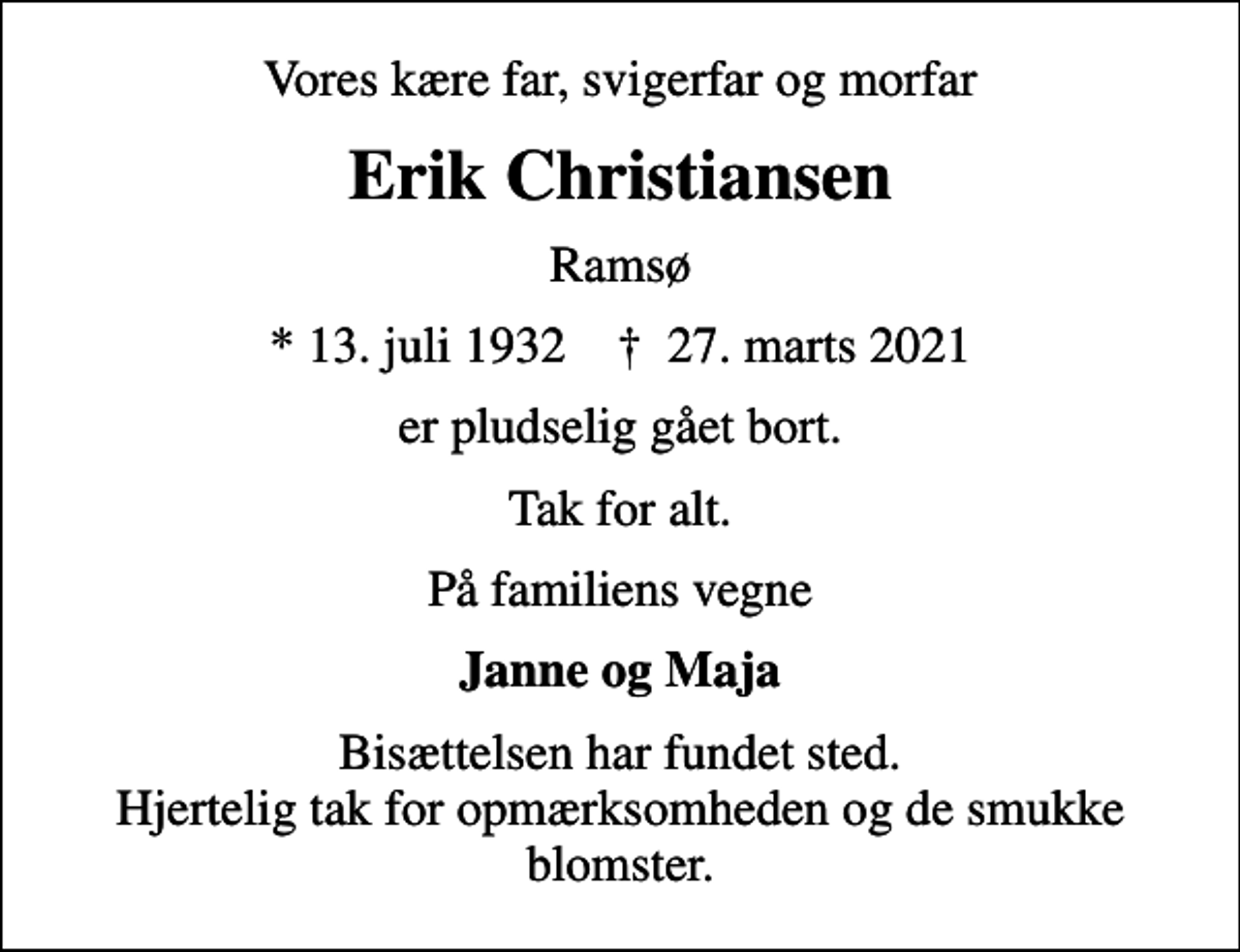 Vores kære far, svigerfar og morfar

Erik Christiansen

Ramsø

* 13. juli 1932 † 27. marts 2021

er pludselig gået bort.

Tak for alt.

På familiens vegne

Janne og Maja

Bisættelsen har fundet sted.
Hjertelig tak for opmærksomheden og de smukke blomster.